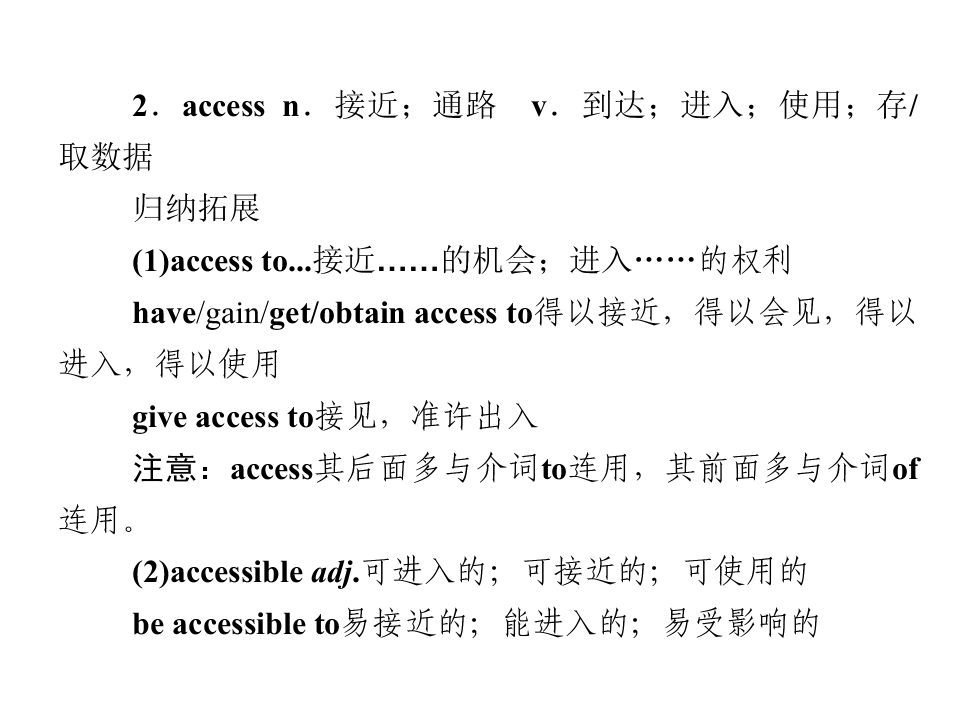 2．access n．接近；通路 v．到达；进入；使用；存/取数据

归纳拓展

(1)access to...接近……的机会；进入……的权利

have/gain/get/obtain access to得以接近，得以会见，得以进入，得以使用

give access to接见，准许出入

注意：access其后面多与介词to连用，其前面多与介词of连用。

(2)accessible adj.可进入的；可接近的；可使用的

be accessible to易接近的；能进入的；易受影响的